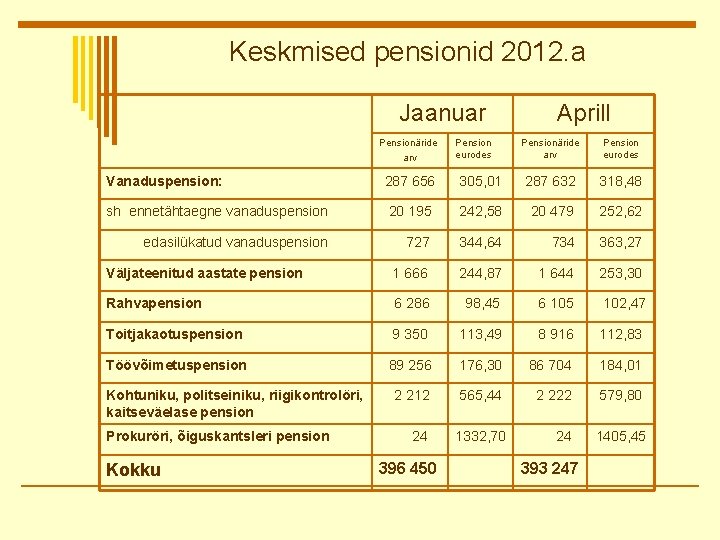 Keskmised pensionid 2012.a

| | Jaanuar | | Aprill | |
|---|---|---|---|---|
| | Pensionäride arv | Pension eurodes | Pensionäride arv | Pension eurodes |
| Vanaduspension: | 287 656 | 305,01 | 287 632 | 318,48 |
| sh ennetähtaegne vanaduspension | 20 195 | 242,58 | 20 479 | 252,62 |
| edasilükatud vanaduspension | 727 | 344,64 | 734 | 363,27 |
| Väljateenitud aastate pension | 1 666 | 244,87 | 1 644 | 253,30 |
| Rahvapension | 6 286 | 98,45 | 6 105 | 102,47 |
| Toitjakaotuspension | 9 350 | 113,49 | 8 916 | 112,83 |
| Töövõimetuspension | 89 256 | 176,30 | 86 704 | 184,01 |
| Kohtuniku, politseiniku, riigikontrolöri, kaitseväelase pension | 2 212 | 565,44 | 2 222 | 579,80 |
| Prokuröri, õiguskantsleri pension | 24 | 1332,70 | 24 | 1405,45 |
| Kokku | 396 450 | | 393 247 | |